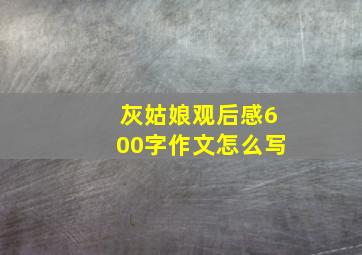 灰姑娘观后感600字作文怎么写